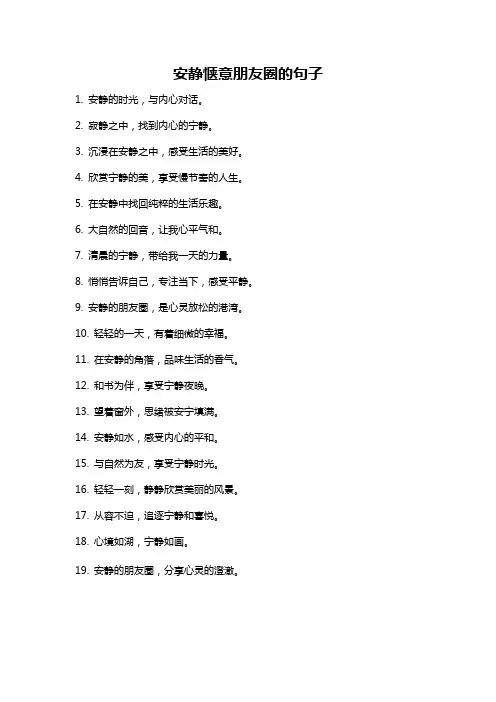 安静惬意朋友圈的句子

1. 安静的时光，与内心对话。

2. 寂静之中，找到内心的宁静。

3. 沉浸在安静之中，感受生活的美好。

4. 欣赏宁静的美，享受慢节奏的人生。

5. 在安静中找回纯粹的生活乐趣。

6. 大自然的回音，让我心平气和。

7. 清晨的宁静，带给我一天的力量。

8. 悄悄告诉自己，专注当下，感受平静。

9. 安静的朋友圈，是心灵放松的港湾。

10. 轻轻的一天，有着细微的幸福。

11. 在安静的角落，品味生活的香气。

12. 和书为伴，享受宁静夜晚。

13. 望着窗外，思绪被安宁填满。

14. 安静如水，感受内心的平和。

15. 与自然为友，享受宁静时光。

16. 轻轻一刻，静静欣赏美丽的风景。

17. 从容不迫，追逐宁静和喜悦。

18. 心境如湖，宁静如画。

19. 安静的朋友圈，分享心灵的澄澈。